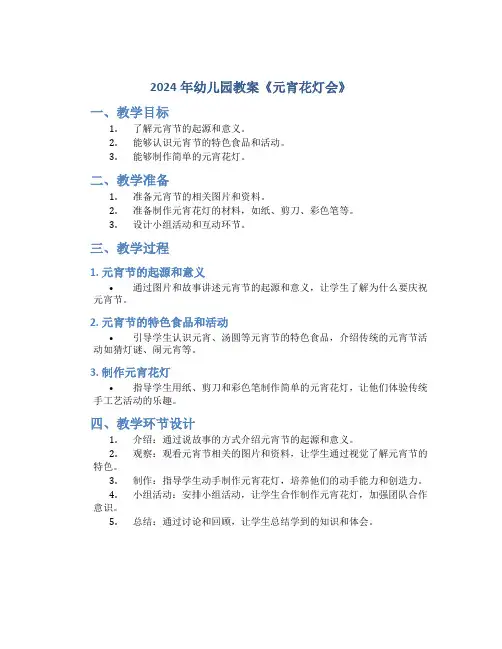 2024 年幼儿园教案《元宵花灯会》

一、教学目标

1. 了解元宵节的起源和意义。
2. 能够认识元宵节的特色食品和活动。
3. 能够制作简单的元宵花灯。

二、教学准备

1. 准备元宵节的相关图片和资料。
2. 准备制作元宵花灯的材料，如纸、剪刀、彩色笔等。
3. 设计小组活动和互动环节。

三、教学过程

1. 元宵节的起源和意义

• 通过图片和故事讲述元宵节的起源和意义，让学生了解为什么要庆祝元宵节。

2. 元宵节的特色食品和活动

• 引导学生认识元宵、汤圆等元宵节的特色食品，介绍传统的元宵节活动如猜灯谜、闹元宵等。

3. 制作元宵花灯

• 指导学生用纸、剪刀和彩色笔制作简单的元宵花灯，让他们体验传统手工艺活动的乐趣。

四、教学环节设计

1. 介绍：通过说故事的方式介绍元宵节的起源和意义。
2. 观察：观看元宵节相关的图片和资料，让学生通过视觉了解元宵节的特色。
3. 制作：指导学生动手制作元宵花灯，培养他们的动手能力和创造力。
4. 小组活动：安排小组活动，让学生合作制作元宵花灯，加强团队合作意识。
5. 总结：通过讨论和回顾，让学生总结学到的知识和体会。